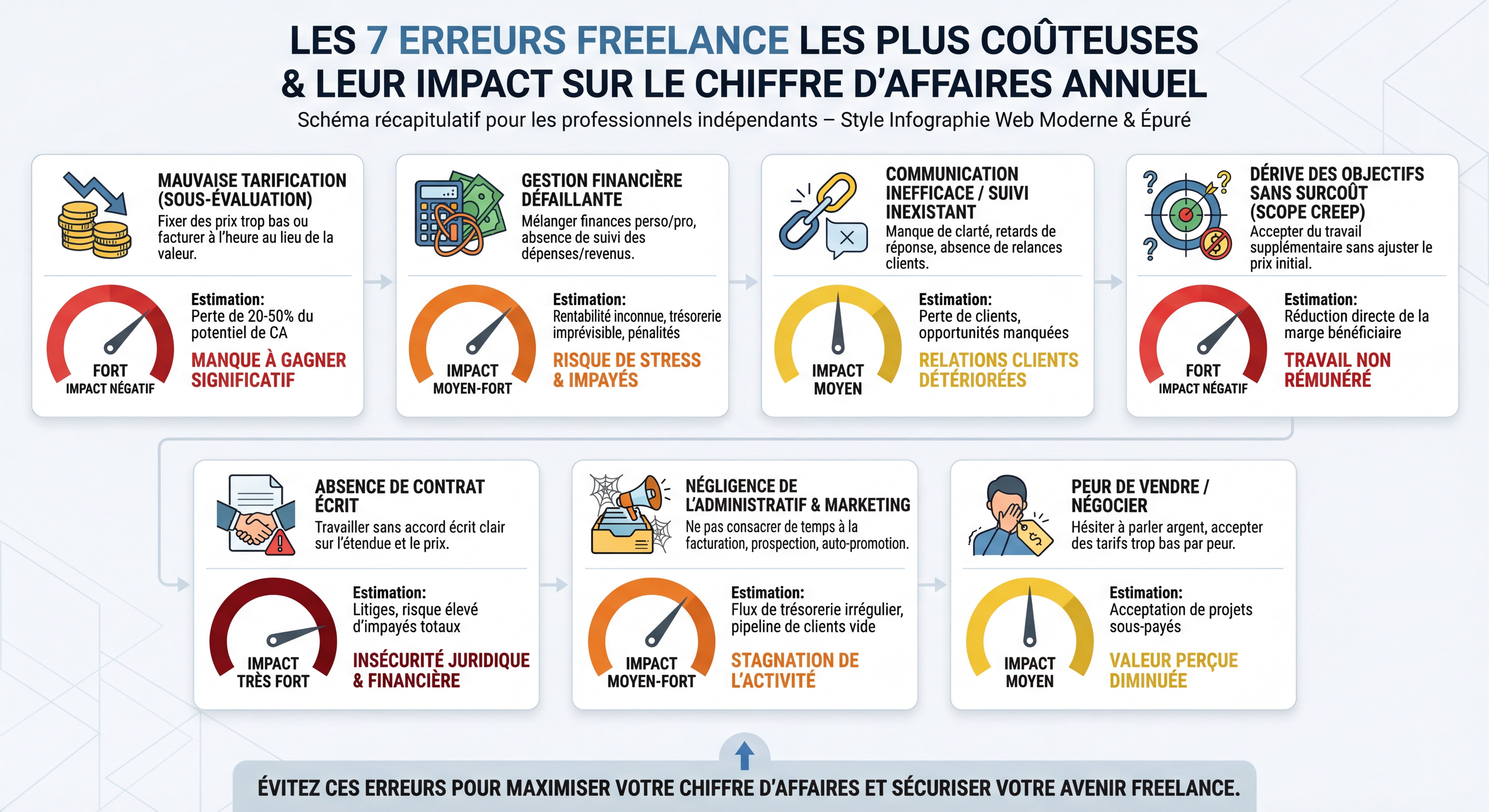 LES 7 ERREURS FREELANCE LES PLUS COÛTEUSES & LEUR IMPACT SUR LE CHIFFRE D'AFFAIRES ANNUEL

Schéma récapitulatif pour les professionnels indépendants – Style Infographie Web Moderne & Épuré

MAUVAISE TARIFICATION (SOUS-ÉVALUATION)
Fixer des prix trop bas ou facturer à l'heure au lieu de la valeur.
FORT
IMPACT NÉGATIF
Estimation:
Perte de 20-50% du potentiel de CA
MANQUE À GAGNER SIGNIFICATIF

GESTION FINANCIÈRE DÉFAILLANTE
Mélanger finances perso/pro, absence de suivi des dépenses/revenus.
IMPACT
MOYEN-FORT
Estimation:
Rentabilité inconnue, trésorerie imprévisible, pénalités
RISQUE DE STRESS & IMPAYÉS

COMMUNICATION INEFFICACE / SUIVI INEXISTANT
Manque de clarté, retards de réponse, absence de relances clients.
IMPACT
MOYEN
Estimation:
Perte de clients, opportunités manquées
RELATIONS CLIENTS DÉTÉRIORÉES

DÉRIVE DES OBJECTIFS SANS SURCOÛT (SCOPE CREEP)
Accepter du travail supplémentaire sans ajuster le prix initial.
FORT
IMPACT NÉGATIF
Estimation:
Réduction directe de la marge bénéficiaire
TRAVAIL NON RÉMUNÉRÉ

ABSENCE DE CONTRAT ÉCRIT
Travailler sans accord écrit clair sur l'étendue et le prix.
IMPACT
TRÈS FORT
Estimation:
Litiges, risque élevé d'impayés totaux
INSÉCURITÉ JURIDIQUE & FINANCIÈRE

NÉGLIGENCE DE L'ADMINISTRATIF & MARKETING
Ne pas consacrer de temps à la facturation, prospection, auto-promotion.
IMPACT
MOYEN-FORT
Estimation:
Flux de trésorerie irrégulier, pipeline de clients vide
STAGNATION DE L'ACTIVITÉ

PEUR DE VENDRE / NÉGOCIER
Hésiter à parler argent, accepter des tarifs trop bas par peur.
IMPACT
MOYEN
Estimation:
Acceptation de projets sous-payés
VALEUR PERÇUE DIMINUÉE

ÉVITEZ CES ERREURS POUR MAXIMISER VOTRE CHIFFRE D'AFFAIRES ET SÉCURISER VOTRE AVENIR FREELANCE.